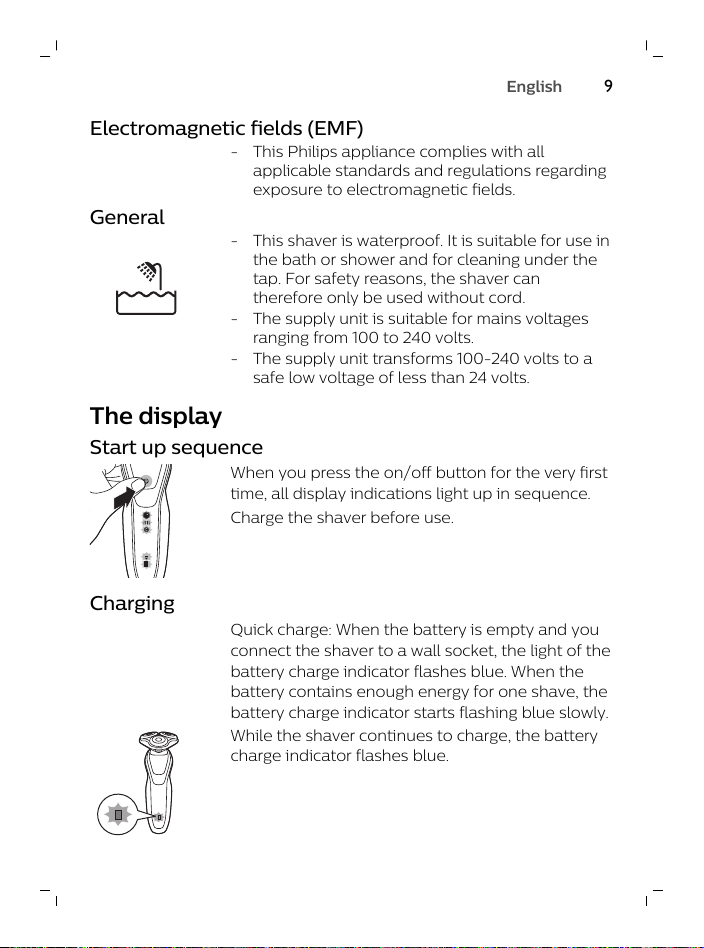 English 9

Electromagnetic fields (EMF)

- This Philips appliance complies with all applicable standards and regulations regarding exposure to electromagnetic fields.

General

- This shaver is waterproof. It is suitable for use in the bath or shower and for cleaning under the tap. For safety reasons, the shaver can therefore only be used without cord.
- The supply unit is suitable for mains voltages ranging from 100 to 240 volts.
- The supply unit transforms 100-240 volts to a safe low voltage of less than 24 volts.

The display

Start up sequence

When you press the on/off button for the very first time, all display indications light up in sequence.

Charge the shaver before use.

Charging

Quick charge: When the battery is empty and you connect the shaver to a wall socket, the light of the battery charge indicator flashes blue. When the battery contains enough energy for one shave, the battery charge indicator starts flashing blue slowly.

While the shaver continues to charge, the battery charge indicator flashes blue.